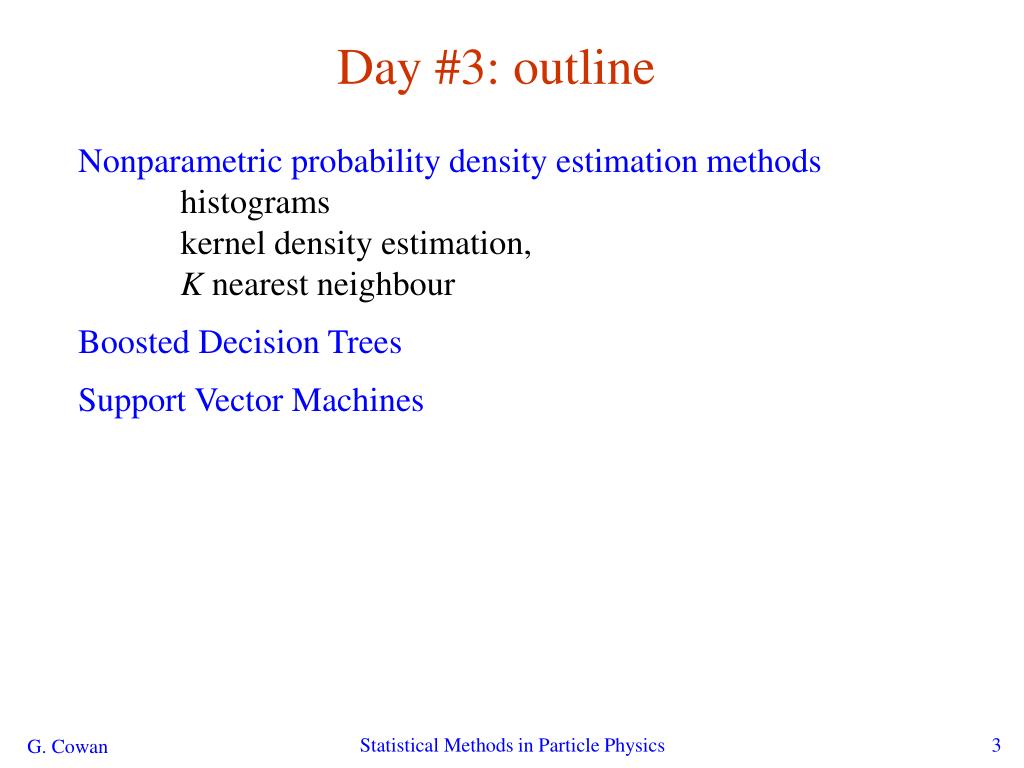 Day #3: outline

Nonparametric probability density estimation methods
histograms
kernel density estimation,
$K$ nearest neighbour

Boosted Decision Trees

Support Vector Machines

G. Cowan

Statistical Methods in Particle Physics

3